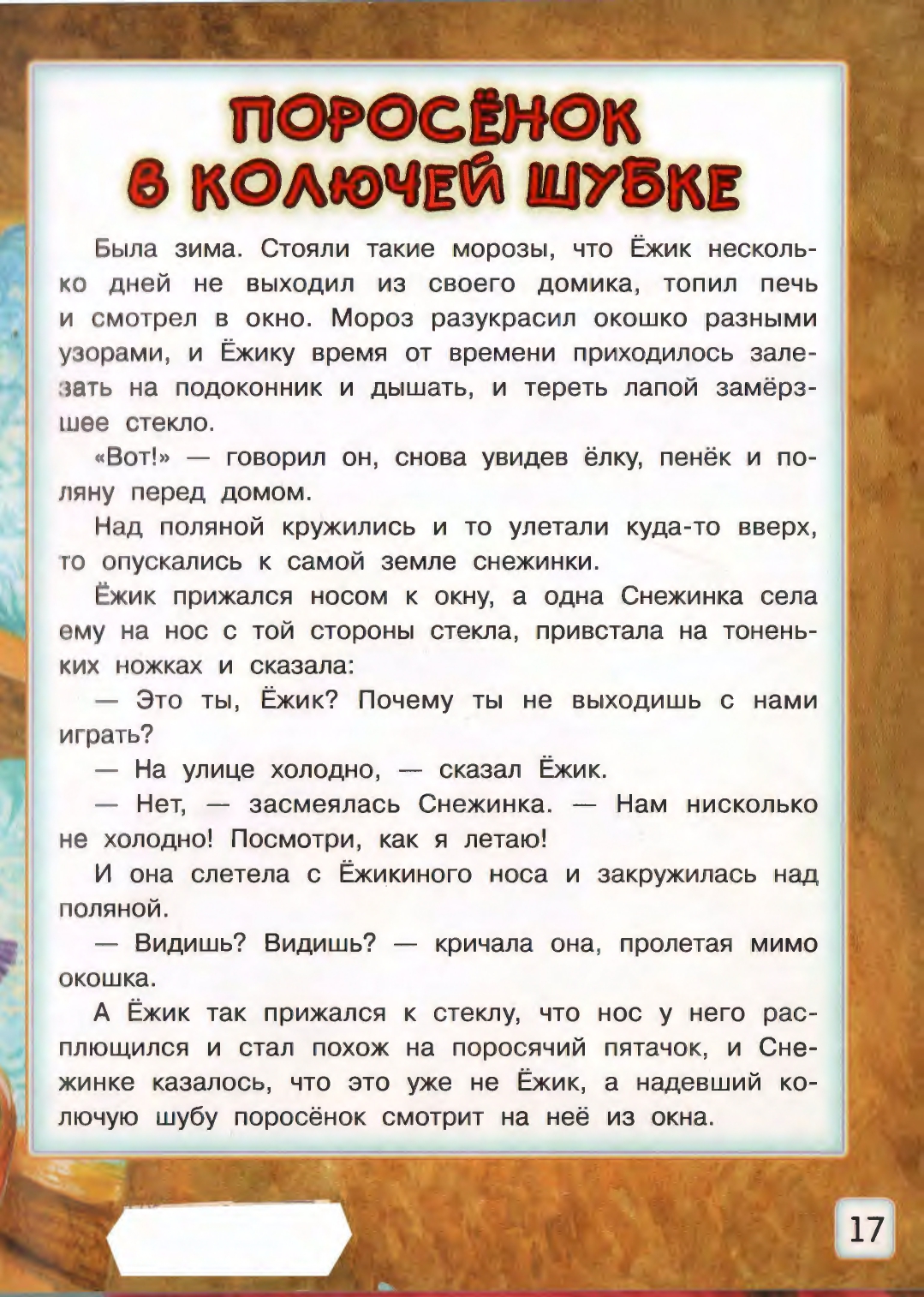 ПОРОСЁНОК В КОЛЮЧЕЙ ШУБКЕ

Была зима. Стояли такие морозы, что Ёжик несколько дней не выходил из своего домика, топил печь и смотрел в окно. Мороз разукрасил окошко разными узорами, и Ёжику время от времени приходилось залезать на подоконник и дышать, и тереть лапой замёрзшее стекло.

«Вот!» — говорил он, снова увидев ёлку, пенёк и поляну перед домом.

Над поляной кружились и то улетали куда-то вверх, то опускались к самой земле снежинки.

Ёжик прижался носом к окну, а одна Снежинка села ему на нос с той стороны стекла, привстала на тоненьких ножках и сказала:

— Это ты, Ёжик? Почему ты не выходишь с нами играть?

— На улице холодно, — сказал Ёжик.

— Нет, — засмеялась Снежинка. — Нам нисколько не холодно! Посмотри, как я летаю!

И она слетела с Ёжикиного носа и закружилась над поляной.

— Видишь? Видишь? — кричала она, пролетая мимо окошка.

А Ёжик так прижался к стеклу, что нос у него расплющился и стал похож на поросячий пятачок, и Снежинке казалось, что это уже не Ёжик, а надевший колючую шубу поросёнок смотрит на неё из окна.

17